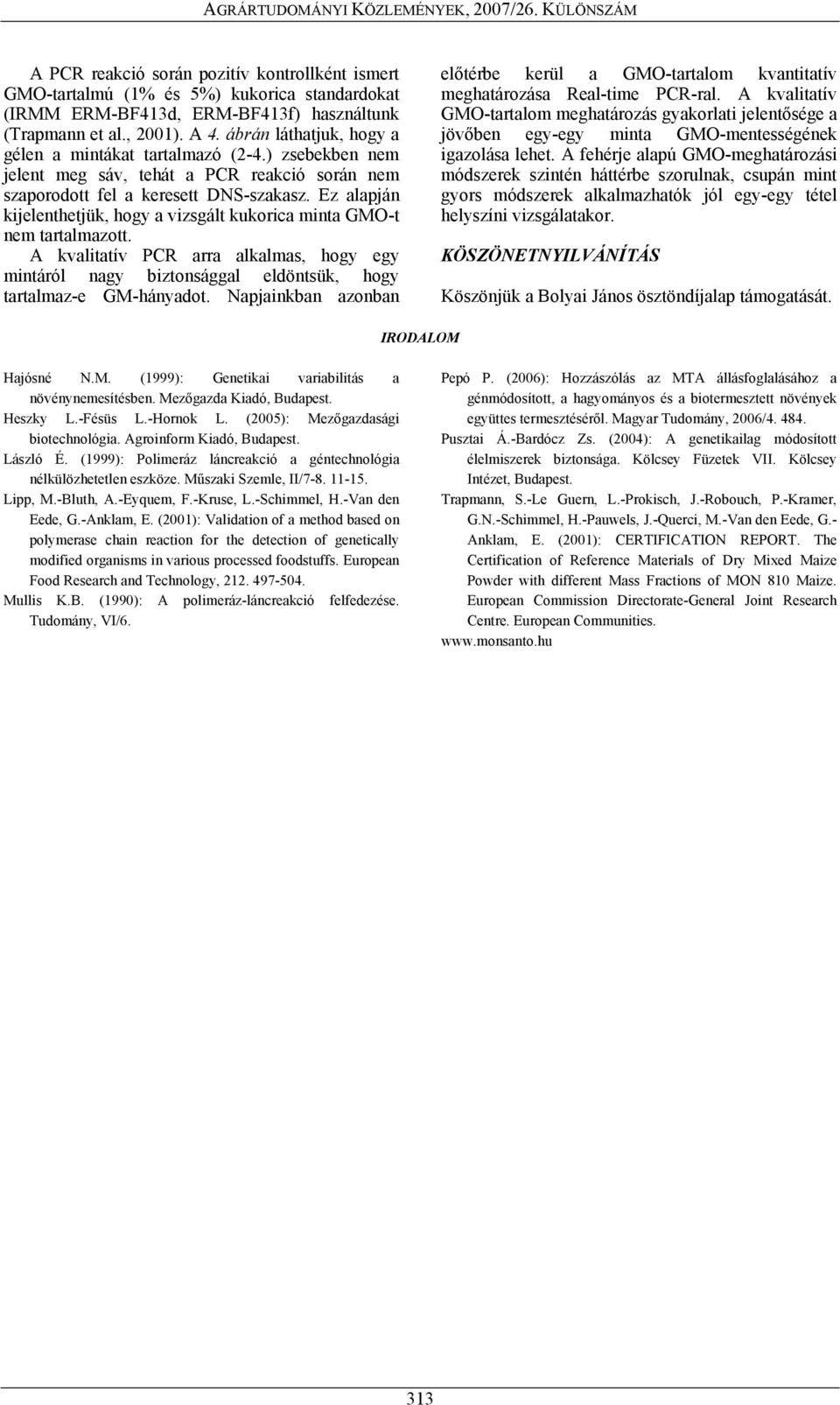 AGRÁRTUDOMÁNYI KÖZLEMÉNYEK, 2007/26. KÜLÖNSZÁM

A PCR reakció során pozitív kontrollként ismert GMO-tartalmú (1% és 5%) kukorica standardokat (IRMM ERM-BF413d, ERM-BF413f) használtunk (Trapmann et al., 2001). A 4. ábrán láthatjuk, hogy a gélen a mintákat tartalmazó (2-4.) zsebekben nem jelent meg sáv, tehát a PCR reakció során nem szaporodott fel a keresett DNS-szakasz. Ez alapján kijelenthetjük, hogy a vizsgált kukorica minta GMO-t nem tartalmazott.

A kvalitatív PCR arra alkalmas, hogy egy mintáról nagy biztonsággal eldöntsük, hogy tartalmaz-e GM-hányadot. Napjainkban azonban előtérbe kerül a GMO-tartalom kvantitatív meghatározása Real-time PCR-ral. A kvalitatív GMO-tartalom meghatározás gyakorlati jelentősége a jövőben egy-egy minta GMO-mentességének igazolása lehet. A fehérje alapú GMO-meghatározási módszerek szintén háttérbe szorulnak, csupán mint gyors módszerek alkalmazhatók jól egy-egy tétel helyszíni vizsgálatakor.

KÖSZÖNETNYILVÁNÍTÁS

Köszönjük a Bolyai János ösztöndíjalap támogatását.

IRODALOM

Hajósné N.M. (1999): Genetikai variabilitás a növénynemesítésben. Mezőgazda Kiadó, Budapest.
Heszky L.-Fésüs L.-Hornok L. (2005): Mezőgazdasági biotechnológia. Agroinform Kiadó, Budapest.
László É. (1999): Polimeráz láncreakció a géntechnológia nélkülözhetetlen eszköze. Műszaki Szemle, II/7-8. 11-15.
Lipp, M.-Bluth, A.-Eyquem, F.-Kruse, L.-Schimmel, H.-Van den Eede, G.-Anklam, E. (2001): Validation of a method based on polymerase chain reaction for the detection of genetically modified organisms in various processed foodstuffs. European Food Research and Technology, 212. 497-504.
Mullis K.B. (1990): A polimeráz-láncreakció felfedezése. Tudomány, VI/6.
Pepó P. (2006): Hozzászólás az MTA állásfoglalásához a génmódosított, a hagyományos és a biotermesztett növények együttes termesztéséről. Magyar Tudomány, 2006/4. 484.
Pusztai Á.-Bardócz Zs. (2004): A genetikailag módosított élelmiszerek biztonsága. Kölcsey Füzetek VII. Kölcsey Intézet, Budapest.
Trapmann, S.-Le Guern, L.-Prokisch, J.-Robouch, P.-Kramer, G.N.-Schimmel, H.-Pauwels, J.-Querci, M.-Van den Eede, G.-Anklam, E. (2001): CERTIFICATION REPORT. The Certification of Reference Materials of Dry Mixed Maize Powder with different Mass Fractions of MON 810 Maize. European Commission Directorate-General Joint Research Centre. European Communities.
www.monsanto.hu

313